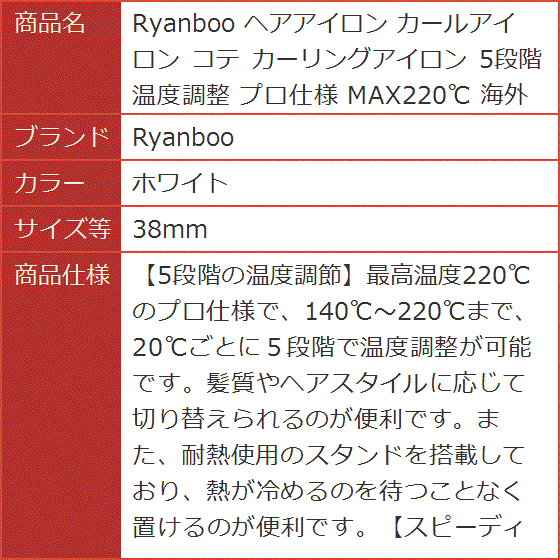 | 商品名 | Ryanboo ヘアアイロン カールアイロン コテ カーリングアイロン 5段階温度調整 プロ仕様 MAX220℃ 海外 |
|---|---|
| ブランド | Ryanboo |
| カラー | ホワイト |
| サイズ等 | 38mm |
| 商品仕様 | 【5段階の温度調節】最高温度220℃のプロ仕様で、140℃～220℃まで、20℃ごとに５段階で温度調整が可能です。髪質やヘアスタイルに応じて切り替えられるのが便利です。また、耐熱使用のスタンドを搭載しており、熱が冷めるのを待つことなく置けるのが便利です。【スピーディ |